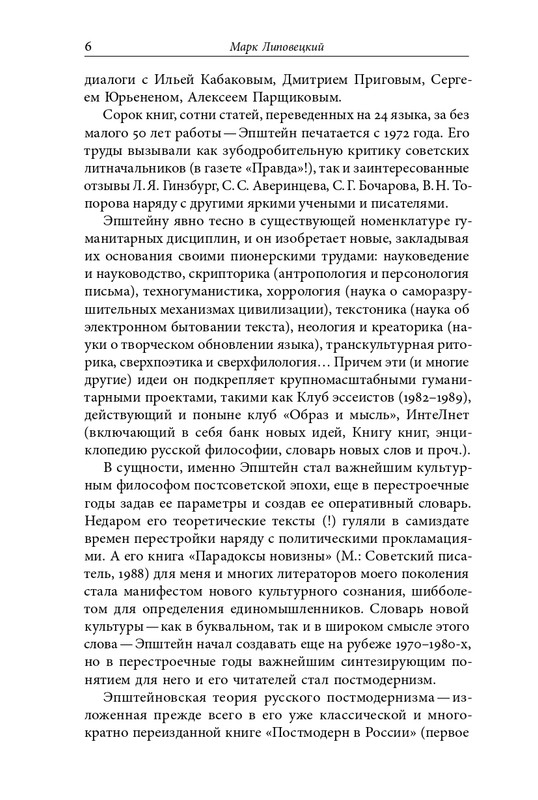 6 Марк Липовецкий

диалоги с Ильей Кабаковым, Дмитрием Приговым, Сергеем Юрьененом, Алексеем Парщиковым.

Сорок книг, сотни статей, переведенных на 24 языка, за без малого 50 лет работы — Эпштейн печатается с 1972 года. Его труды вызывали как зубодробительную критику советских литначальников (в газете «Правда»!), так и заинтересованные отзывы Л. Я. Гинзбург, С. С. Аверинцева, С. Г. Бочарова, В. Н. Топорова наряду с другими яркими учеными и писателями.

Эпштейну явно тесно в существующей номенклатуре гуманитарных дисциплин, и он изобретает новые, закладывая их основания своими пионерскими трудами: науковедение и науководство, скрипторика (антропология и персонология письма), техногуманистика, хоррология (наука о саморазрушительных механизмах цивилизации), текстоника (наука об электронном бытовании текста), неология и креаторика (науки о творческом обновлении языка), транскультурная риторика, сверхпоэтика и сверхфилология… Причем эти (и многие другие) идеи он подкрепляет крупномасштабными гуманитарными проектами, такими как Клуб эссеистов (1982–1989), действующий и поныне клуб «Образ и мысль», ИнтеЛнет (включающий в себя банк новых идей, Книгу книг, энциклопедию русской философии, словарь новых слов и проч.).

В сущности, именно Эпштейн стал важнейшим культурным философом постсоветской эпохи, еще в перестроечные годы задав ее параметры и создав ее оперативный словарь. Недаром его теоретические тексты (!) гуляли в самиздате времен перестройки наряду с политическими прокламациями. А его книга «Парадоксы новизны» (М.: Советский писатель, 1988) для меня и многих литераторов моего поколения стала манифестом нового культурного сознания, шибболетом для определения единомышленников. Словарь новой культуры — как в буквальном, так и в широком смысле этого слова — Эпштейн начал создавать еще на рубеже 1970–1980-х, но в перестроечные годы важнейшим синтезирующим понятием для него и его читателей стал постмодернизм.

Эпштейновская теория русского постмодернизма — изложенная прежде всего в его уже классической и многократно переизданной книге «Постмодерн в России» (первое